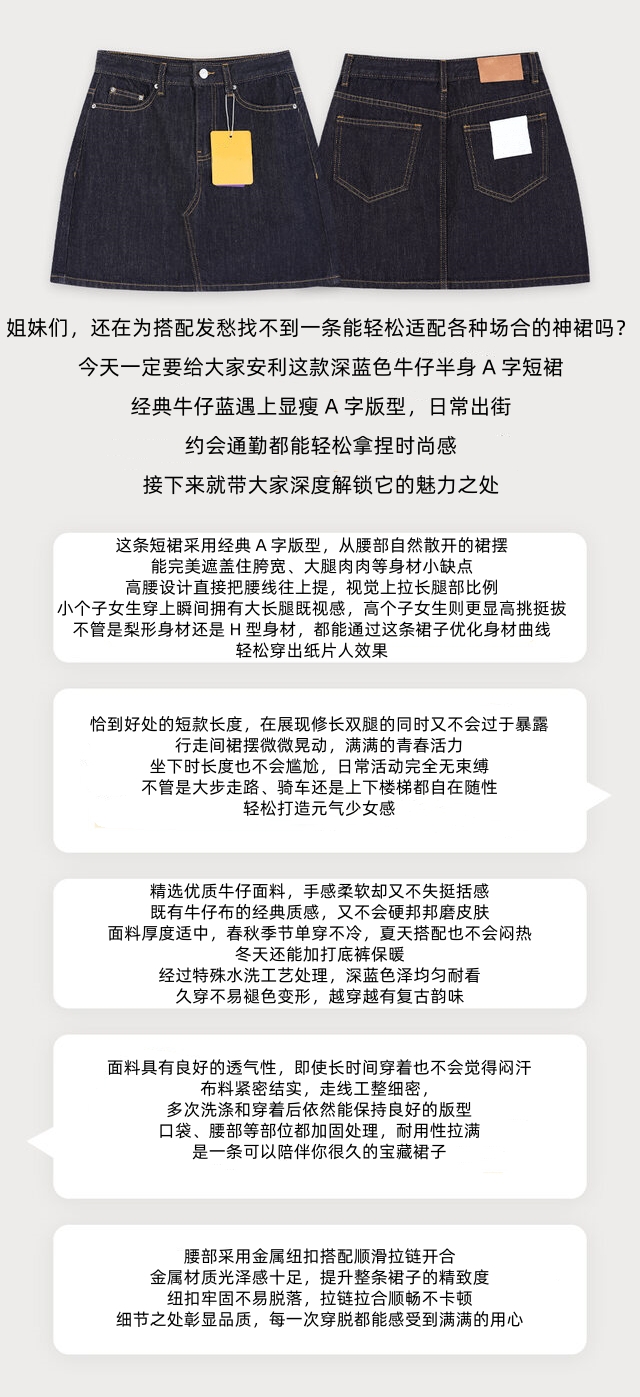 姐妹们，还在为搭配发愁找不到一条能轻松适配各种场合的神裙吗？
今天一定要给大家安利这款深蓝色牛仔半身 A 字短裙
经典牛仔蓝遇上显瘦 A 字版型，日常出街
约会通勤都能轻松拿捏时尚感
接下来就带大家深度解锁它的魅力之处

这条短裙采用经典 A 字版型，从腰部自然散开的裙摆
能完美遮盖住胯宽、大腿肉肉等身材小缺点
高腰设计直接把腰线往上提，视觉上拉长腿部比例
小个子女生穿上瞬间拥有大长腿既视感，高个子女生则更显高挑挺拔
不管是梨形身材还是 H 型身材，都能通过这条裙子优化身材曲线
轻松穿出纸片人效果

恰到好处的短款长度，在展现修长双腿的同时又不会过于暴露
行走间裙摆微微晃动，满满的青春活力
坐下时长度也不会尴尬，日常活动完全无束缚
不管是大步走路、骑车还是上下楼梯都自在随性
轻松打造元气少女感

精选优质牛仔面料，手感柔软却又不失挺括感
既有牛仔布的经典质感，又不会硬邦邦磨皮肤
面料厚度适中，春秋季节单穿不冷，夏天搭配也不会闷热
冬天还能加打底裤保暖
经过特殊水洗工艺处理，深蓝色泽均匀耐看
久穿不易褪色变形，越穿越有复古韵味

面料具有良好的透气性，即使长时间穿着也不会觉得闷汗
布料紧密结实，走线工整细密，
多次洗涤和穿着后依然能保持良好的版型
口袋、腰部等部位都加固处理，耐用性拉满
是一条可以陪伴你很久的宝藏裙子

腰部采用金属纽扣搭配顺滑拉链开合
金属材质光泽感十足，提升整条裙子的精致度
纽扣牢固不易脱落，拉链拉合顺畅不卡顿
细节之处彰显品质，每一次穿脱都能感受到满满的用心